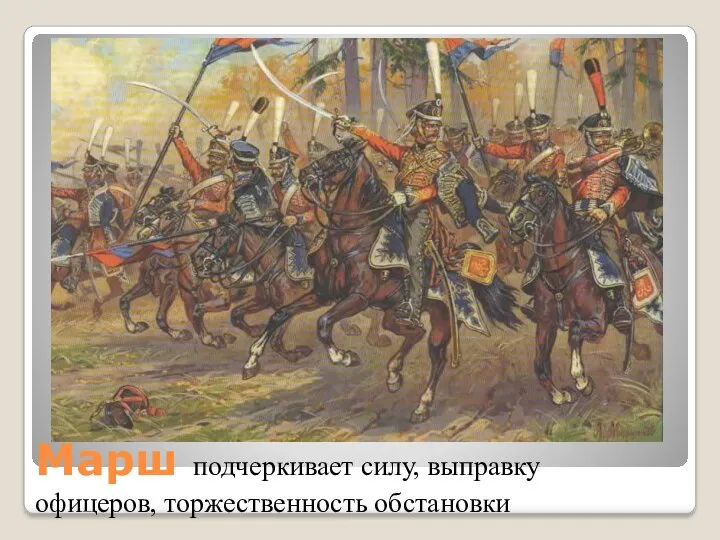 Марш подчеркивает силу, выправку офицеров, торжественность обстановки